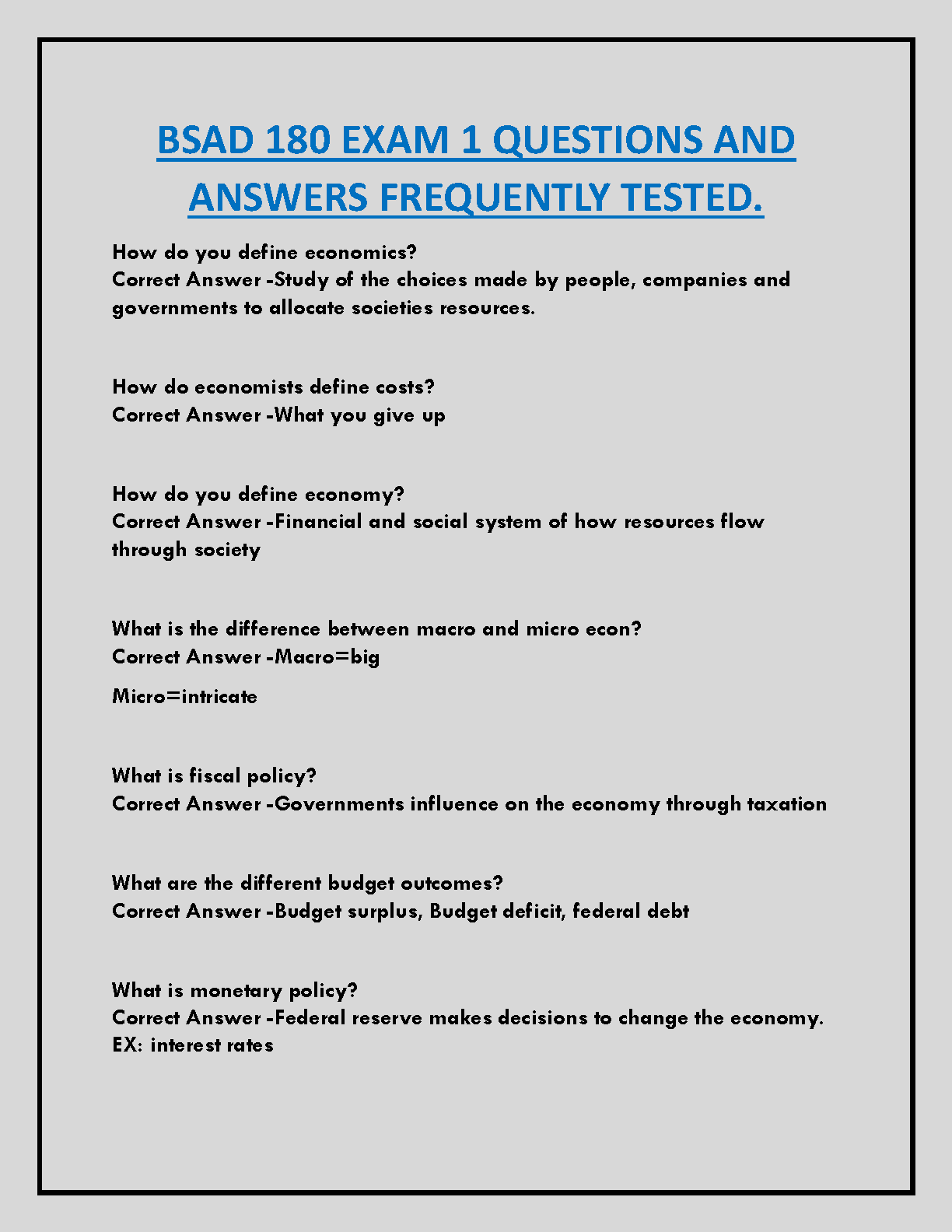 BSAD 180 EXAM 1 QUESTIONS AND ANSWERS FREQUENTLY TESTED.

How do you define economics?
Correct Answer -Study of the choices made by people, companies and governments to allocate societies resources.

How do economists define costs?
Correct Answer -What you give up

How do you define economy?
Correct Answer -Financial and social system of how resources flow through society

What is the difference between macro and micro econ?
Correct Answer -Macro=big

Micro=intricate

What is fiscal policy?
Correct Answer -Governments influence on the economy through taxation

What are the different budget outcomes?
Correct Answer -Budget surplus, Budget deficit, federal debt

What is monetary policy?
Correct Answer -Federal reserve makes decisions to change the economy. EX: interest rates